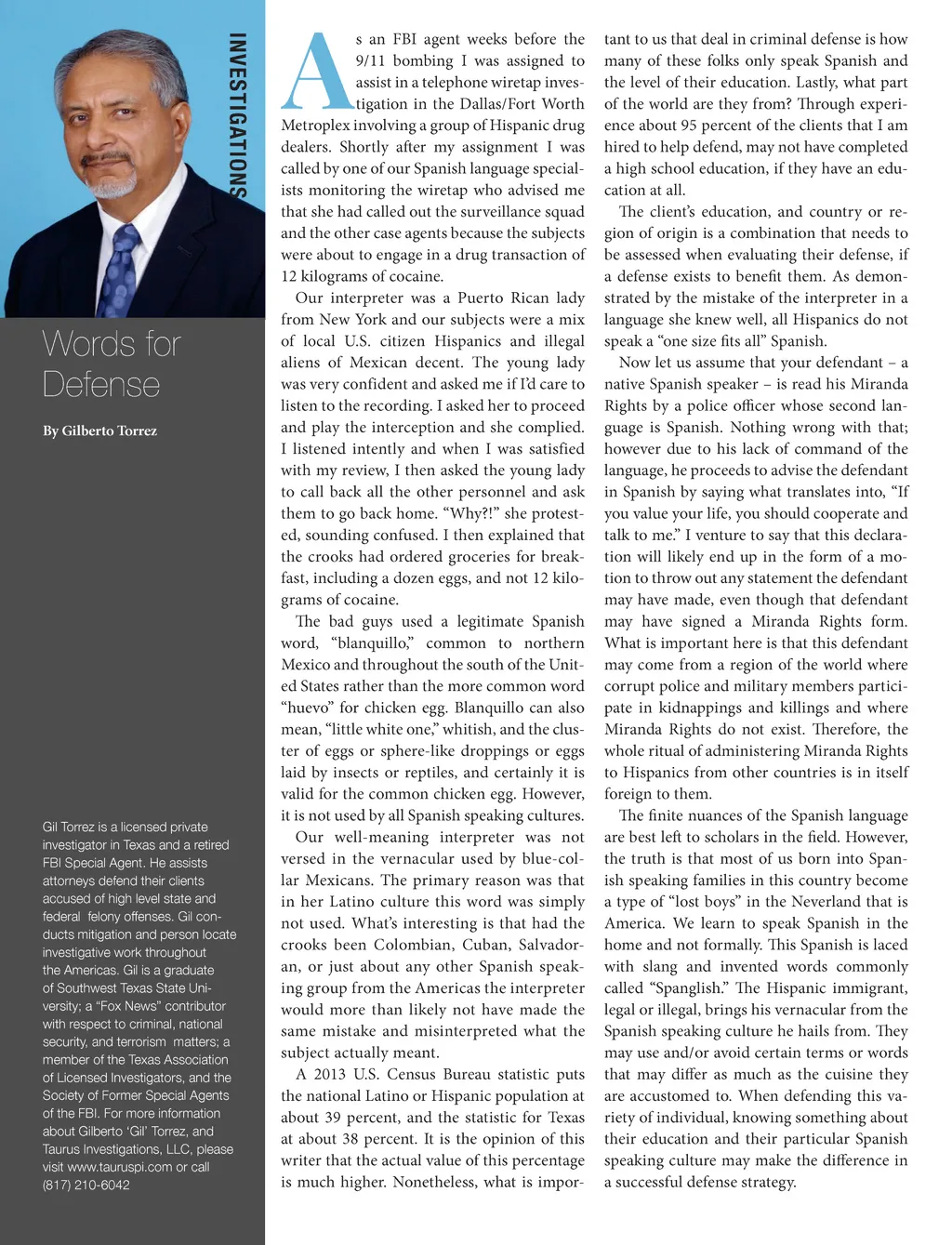 INVESTIGATIONS

Words for Defense

By Gilberto Torrez

Gil Torrez is a licensed private investigator in Texas and a retired FBI Special Agent. He assists attorneys defend their clients accused of high level state and federal felony offenses. Gil conducts mitigation and person locate investigative work throughout the Americas. Gil is a graduate of Southwest Texas State University; a "Fox News" contributor with respect to criminal, national security, and terrorism matters; a member of the Texas Association of Licensed Investigators, and the Society of Former Special Agents of the FBI. For more information about Gilberto 'Gil' Torrez, and Taurus Investigations, LLC, please visit www.tauruspi.com or call (817) 210-6042

As an FBI agent weeks before the 9/11 bombing I was assigned to assist in a telephone wiretap investigation in the Dallas/Fort Worth Metroplex involving a group of Hispanic drug dealers. Shortly after my assignment I was called by one of our Spanish language specialists monitoring the wiretap who advised me that she had called out the surveillance squad and the other case agents because the subjects were about to engage in a drug transaction of 12 kilograms of cocaine.

Our interpreter was a Puerto Rican lady from New York and our subjects were a mix of local U.S. citizen Hispanics and illegal aliens of Mexican decent. The young lady was very confident and asked me if I'd care to listen to the recording. I asked her to proceed and play the interception and she complied. I listened intently and when I was satisfied with my review, I then asked the young lady to call back all the other personnel and ask them to go back home. "Why?!" she protested, sounding confused. I then explained that the crooks had ordered groceries for breakfast, including a dozen eggs, and not 12 kilograms of cocaine.

The bad guys used a legitimate Spanish word, "blanquillo," common to northern Mexico and throughout the south of the United States rather than the more common word "huevo" for chicken egg. Blanquillo can also mean, "little white one," whitish, and the cluster of eggs or sphere-like droppings or eggs laid by insects or reptiles, and certainly it is valid for the common chicken egg. However, it is not used by all Spanish speaking cultures.

Our well-meaning interpreter was not versed in the vernacular used by blue-collar Mexicans. The primary reason was that in her Latino culture this word was simply not used. What's interesting is that had the crooks been Colombian, Cuban, Salvadoran, or just about any other Spanish speaking group from the Americas the interpreter would more than likely not have made the same mistake and misinterpreted what the subject actually meant.

A 2013 U.S. Census Bureau statistic puts the national Latino or Hispanic population at about 39 percent, and the statistic for Texas at about 38 percent. It is the opinion of this writer that the actual value of this percentage is much higher. Nonetheless, what is important to us that deal in criminal defense is how many of these folks only speak Spanish and the level of their education. Lastly, what part of the world are they from? Through experience about 95 percent of the clients that I am hired to help defend, may not have completed a high school education, if they have an education at all.

The client's education, and country or region of origin is a combination that needs to be assessed when evaluating their defense, if a defense exists to benefit them. As demonstrated by the mistake of the interpreter in a language she knew well, all Hispanics do not speak a "one size fits all" Spanish.

Now let us assume that your defendant – a native Spanish speaker – is read his Miranda Rights by a police officer whose second language is Spanish. Nothing wrong with that; however due to his lack of command of the language, he proceeds to advise the defendant in Spanish by saying what translates into, "If you value your life, you should cooperate and talk to me." I venture to say that this declaration will likely end up in the form of a motion to throw out any statement the defendant may have made, even though that defendant may have signed a Miranda Rights form. What is important here is that this defendant may come from a region of the world where corrupt police and military members participate in kidnappings and killings and where Miranda Rights do not exist. Therefore, the whole ritual of administering Miranda Rights to Hispanics from other countries is in itself foreign to them.

The finite nuances of the Spanish language are best left to scholars in the field. However, the truth is that most of us born into Spanish speaking families in this country become a type of "lost boys" in the Neverland that is America. We learn to speak Spanish in the home and not formally. This Spanish is laced with slang and invented words commonly called "Spanglish." The Hispanic immigrant, legal or illegal, brings his vernacular from the Spanish speaking culture he hails from. They may use and/or avoid certain terms or words that may differ as much as the cuisine they are accustomed to. When defending this variety of individual, knowing something about their education and their particular Spanish speaking culture may make the difference in a successful defense strategy.